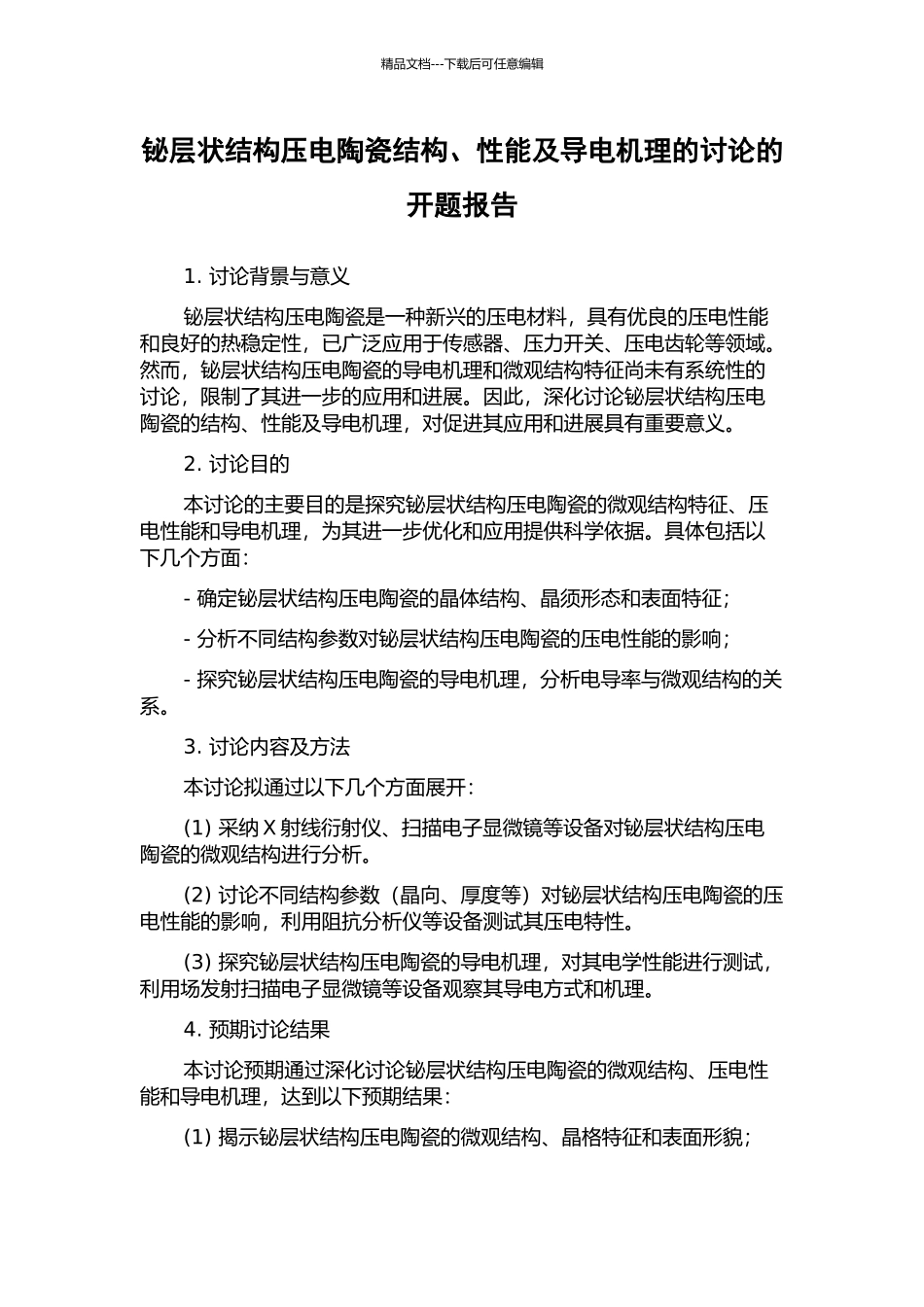 精品文档---下载后可任意编辑

铋层状结构压电陶瓷结构、性能及导电机理的讨论的开题报告

1. 讨论背景与意义

铋层状结构压电陶瓷是一种新兴的压电材料，具有优良的压电性能和良好的热稳定性，已广泛应用于传感器、压力开关、压电齿轮等领域。然而，铋层状结构压电陶瓷的导电机理和微观结构特征尚未有系统性的讨论，限制了其进一步的应用和进展。因此，深化讨论铋层状结构压电陶瓷的结构、性能及导电机理，对促进其应用和进展具有重要意义。

2. 讨论目的

本讨论的主要目的是探究铋层状结构压电陶瓷的微观结构特征、压电性能和导电机理，为其进一步优化和应用提供科学依据。具体包括以下几个方面：

- 确定铋层状结构压电陶瓷的晶体结构、晶须形态和表面特征；

- 分析不同结构参数对铋层状结构压电陶瓷的压电性能的影响；

- 探究铋层状结构压电陶瓷的导电机理，分析电导率与微观结构的关系。

3. 讨论内容及方法

本讨论拟通过以下几个方面展开：

(1) 采纳 X 射线衍射仪、扫描电子显微镜等设备对铋层状结构压电陶瓷的微观结构进行分析。

(2) 讨论不同结构参数（晶向、厚度等）对铋层状结构压电陶瓷的压电性能的影响，利用阻抗分析仪等设备测试其压电特性。

(3) 探究铋层状结构压电陶瓷的导电机理，对其电学性能进行测试，利用场发射扫描电子显微镜等设备观察其导电方式和机理。

4. 预期讨论结果

本讨论预期通过深化讨论铋层状结构压电陶瓷的微观结构、压电性能和导电机理，达到以下预期结果：

(1) 揭示铋层状结构压电陶瓷的微观结构、晶格特征和表面形貌；